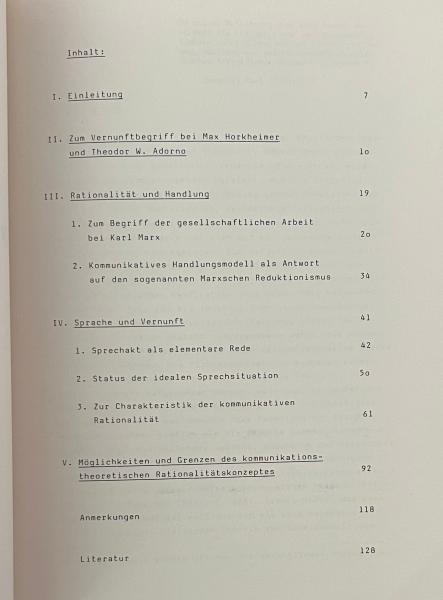 Inhalt:

I. Einleitung 7

II. Zum Vernunftbegriff bei Max Horkheimer und Theodor W. Adorno 1o

III. Rationalität und Handlung 19

1. Zum Begriff der gesellschaftlichen Arbeit bei Karl Marx 2o

2. Kommunikatives Handlungsmodell als Antwort auf den sogenannten Marxschen Reduktionismus 34

IV. Sprache und Vernunft 41

1. Sprechakt als elementare Rede 42

2. Status der idealen Sprechsituation 5o

3. Zur Charakteristik der kommunikativen Rationalität 61

V. Möglichkeiten und Grenzen des kommunikationstheoretischen Rationalitätskonzeptes 92

Anmerkungen 118

Literatur 128